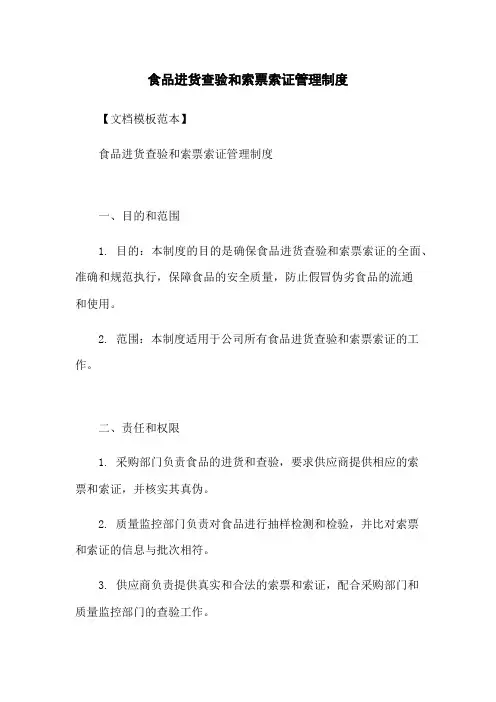 食品进货查验和索票索证管理制度

【文档模板范本】

食品进货查验和索票索证管理制度

一、目的和范围

1. 目的：本制度的目的是确保食品进货查验和索票索证的全面、准确和规范执行，保障食品的安全质量，防止假冒伪劣食品的流通和使用。

2. 范围：本制度适用于公司所有食品进货查验和索票索证的工作。

二、责任和权限

1. 采购部门负责食品的进货和查验，要求供应商提供相应的索票和索证，并核实其真伪。

2. 质量监控部门负责对食品进行抽样检测和检验，并比对索票和索证的信息与批次相符。

3. 供应商负责提供真实和合法的索票和索证，配合采购部门和质量监控部门的查验工作。